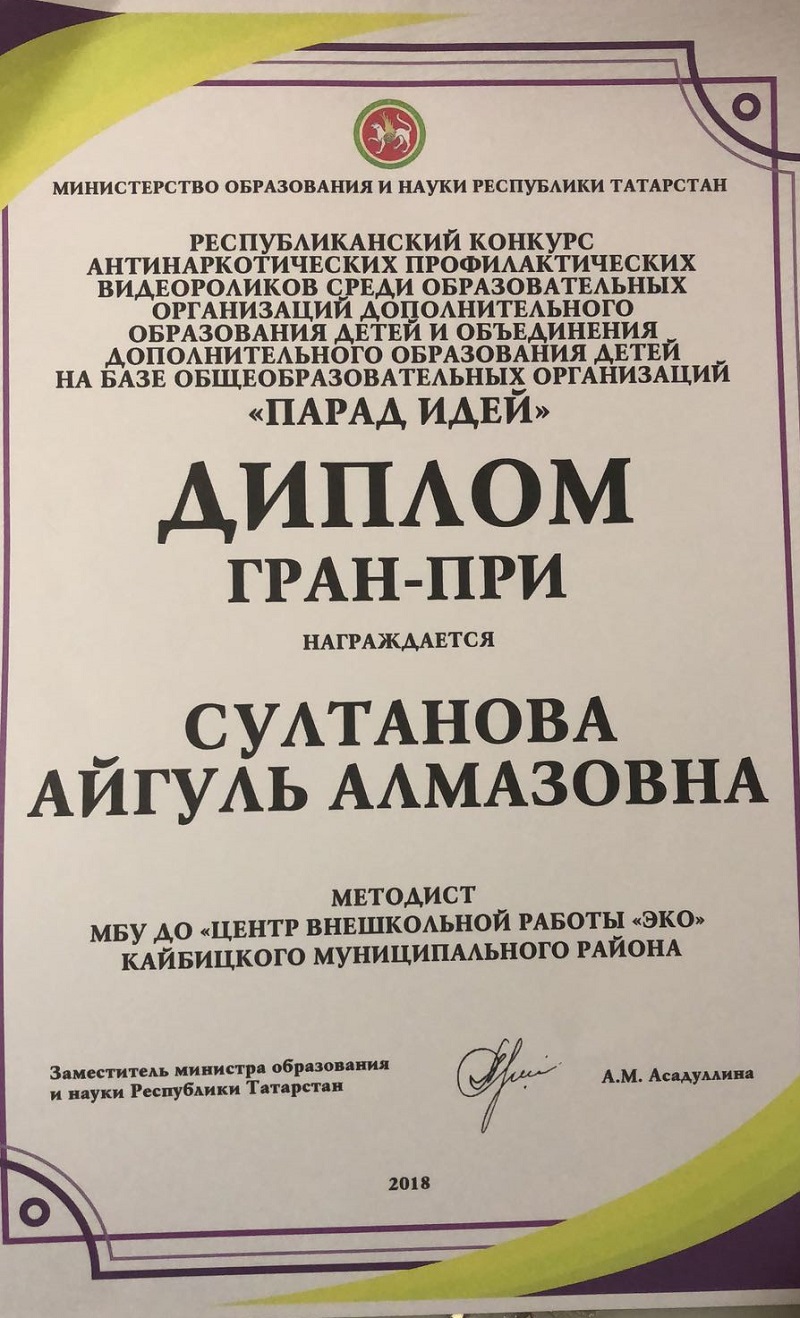 МИНИСТЕРСТВО ОБРАЗОВАНИЯ И НАУКИ РЕСПУБЛИКИ ТАТАРСТАН

РЕСПУБЛИКАНСКИЙ КОНКУРС АНТИНАРКОТИЧЕСКИХ ПРОФИЛАКТИЧЕСКИХ ВИДЕОРОЛИКОВ СРЕДИ ОБРАЗОВАТЕЛЬНЫХ ОРГАНИЗАЦИЙ ДОПОЛНИТЕЛЬНОГО ОБРАЗОВАНИЯ ДЕТЕЙ И ОБЪЕДИНЕНИЯ ДОПОЛНИТЕЛЬНОГО ОБРАЗОВАНИЯ ДЕТЕЙ НА БАЗЕ ОБЩЕОБРАЗОВАТЕЛЬНЫХ ОРГАНИЗАЦИЙ «ПАРАД ИДЕЙ»

ДИПЛОМ
ГРАН-ПРИ

НАГРАЖДАЕТСЯ

СУЛТАНОВА
АЙГУЛЬ АЛМАЗОВНА

МЕТОДИСТ
МБУ ДО «ЦЕНТР ВНЕШКОЛЬНОЙ РАБОТЫ «ЭКО»
КАЙБИЦКОГО МУНИЦИПАЛЬНОГО РАЙОНА

Заместитель министра образования и науки Республики Татарстан

А.М. Асадуллина

2018